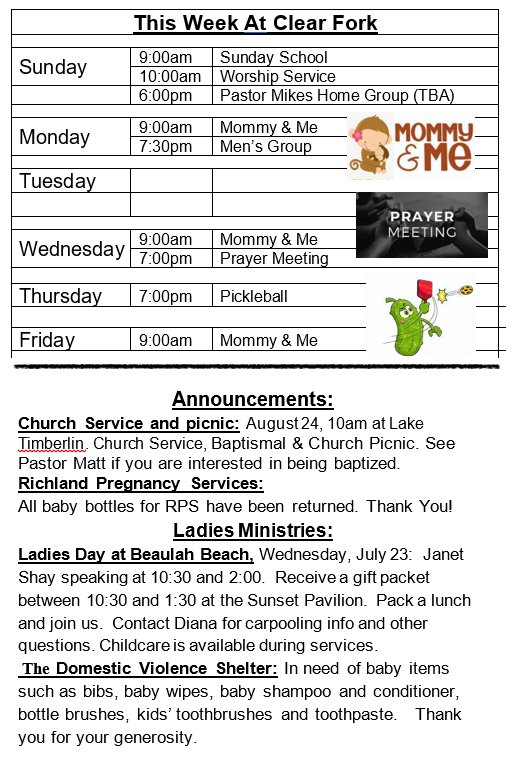 This Week At Clear Fork

| | | |
|---|---|---|
| Sunday | 9:00am | Sunday School |
| | 10:00am | Worship Service |
| | 6:00pm | Pastor Mikes Home Group (TBA) |
| Monday | 9:00am | Mommy & Me |
| | 7:30pm | Men's Group |
| Tuesday | | |
| Wednesday | 9:00am | Mommy & Me |
| | 7:00pm | Prayer Meeting |
| Thursday | 7:00pm | Pickleball |
| Friday | 9:00am | Mommy & Me |

MOMMY & ME

PRAYER MEETING

Announcements:

Church Service and picnic: August 24, 10am at Lake Timberlin. Church Service, Baptismal & Church Picnic. See Pastor Matt if you are interested in being baptized.

Richland Pregnancy Services:
All baby bottles for RPS have been returned. Thank You!

Ladies Ministries:

Ladies Day at Beaulah Beach, Wednesday, July 23: Janet Shay speaking at 10:30 and 2:00. Receive a gift packet between 10:30 and 1:30 at the Sunset Pavilion. Pack a lunch and join us. Contact Diana for carpooling info and other questions. Childcare is available during services.

The Domestic Violence Shelter: In need of baby items such as bibs, baby wipes, baby shampoo and conditioner, bottle brushes, kids' toothbrushes and toothpaste. Thank you for your generosity.